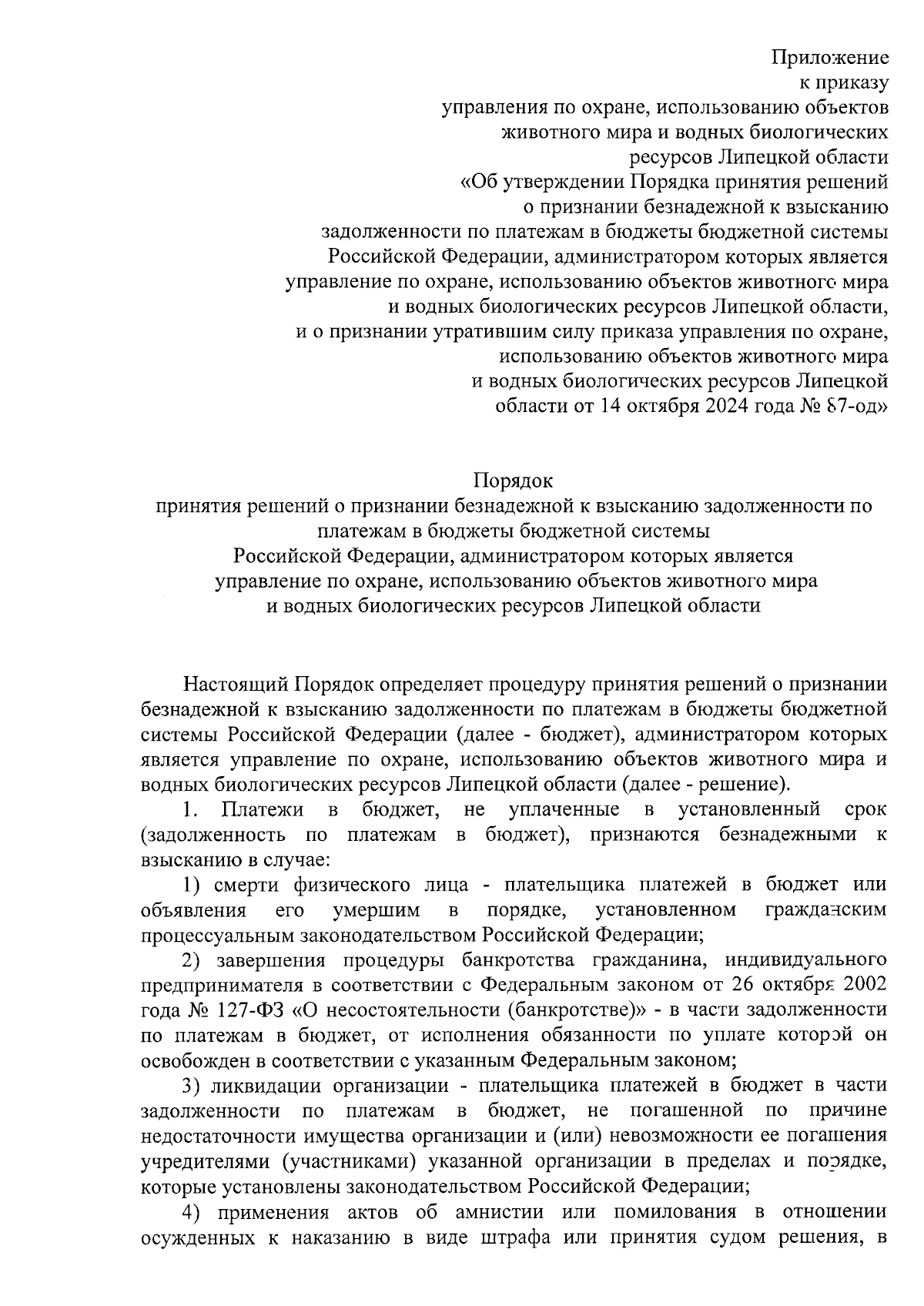 Приложение
к приказу
управления по охране, использованию объектов
животного мира и водных биологических
ресурсов Липецкой области
«Об утверждении Порядка принятия решений
о признании безнадежной к взысканию
задолженности по платежам в бюджеты бюджетной системы
Российской Федерации, администратором которых является
управление по охране, использованию объектов животного мира
и водных биологических ресурсов Липецкой области,
и о признании утратившим силу приказа управления по охране,
использованию объектов животного мира
и водных биологических ресурсов Липецкой
области от 14 октября 2024 года № 87-од»

Порядок
принятия решений о признании безнадежной к взысканию задолженности по платежам в бюджеты бюджетной системы
Российской Федерации, администратором которых является
управление по охране, использованию объектов животного мира
и водных биологических ресурсов Липецкой области

Настоящий Порядок определяет процедуру принятия решений о признании безнадежной к взысканию задолженности по платежам в бюджеты бюджетной системы Российской Федерации (далее - бюджет), администратором которых является управление по охране, использованию объектов животного мира и водных биологических ресурсов Липецкой области (далее - решение).

1. Платежи в бюджет, не уплаченные в установленный срок (задолженность по платежам в бюджет), признаются безнадежными к взысканию в случае:

1) смерти физического лица - плательщика платежей в бюджет или объявления его умершим в порядке, установленном гражданским процессуальным законодательством Российской Федерации;

2) завершения процедуры банкротства гражданина, индивидуального предпринимателя в соответствии с Федеральным законом от 26 октября 2002 года № 127-ФЗ «О несостоятельности (банкротстве)» - в части задолженности по платежам в бюджет, от исполнения обязанности по уплате которой он освобожден в соответствии с указанным Федеральным законом;

3) ликвидации организации - плательщика платежей в бюджет в части задолженности по платежам в бюджет, не погашенной по причине недостаточности имущества организации и (или) невозможности ее погашения учредителями (участниками) указанной организации в пределах и порядке, которые установлены законодательством Российской Федерации;

4) применения актов об амнистии или помилования в отношении осужденных к наказанию в виде штрафа или принятия судом решения, в